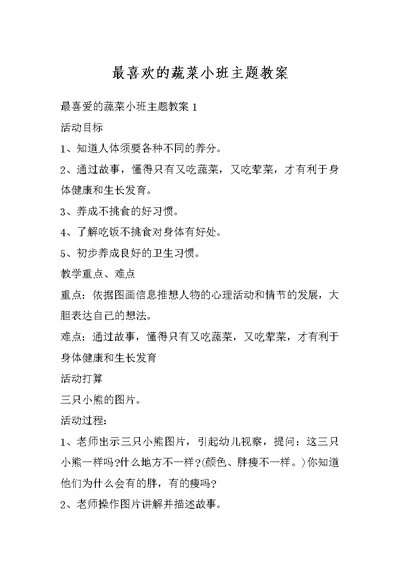 最喜欢的蔬菜小班主题教案

最喜爱的蔬菜小班主题教案 1

活动目标

1、知道人体须要各种不同的养分。

2、通过故事，懂得只有又吃蔬菜，又吃荤菜，才有利于身体健康和生长发育。

3、养成不挑食的好习惯。

4、了解吃饭不挑食对身体有好处。

5、初步养成良好的卫生习惯。

教学重点、难点

重点：依据图画信息推想人物的心理活动和情节的发展，大胆表达自己的想法。

难点：通过故事，懂得只有又吃蔬菜，又吃荤菜，才有利于身体健康和生长发育

活动打算

三只小熊的图片。

活动过程：

1、老师出示三只小熊图片，引起幼儿视察，提问：这三只小熊一样吗?什么地方不一样?(颜色、胖瘦不一样。)你知道他们为什么会有的胖，有的瘦吗?

2、老师操作图片讲解并描述故事。